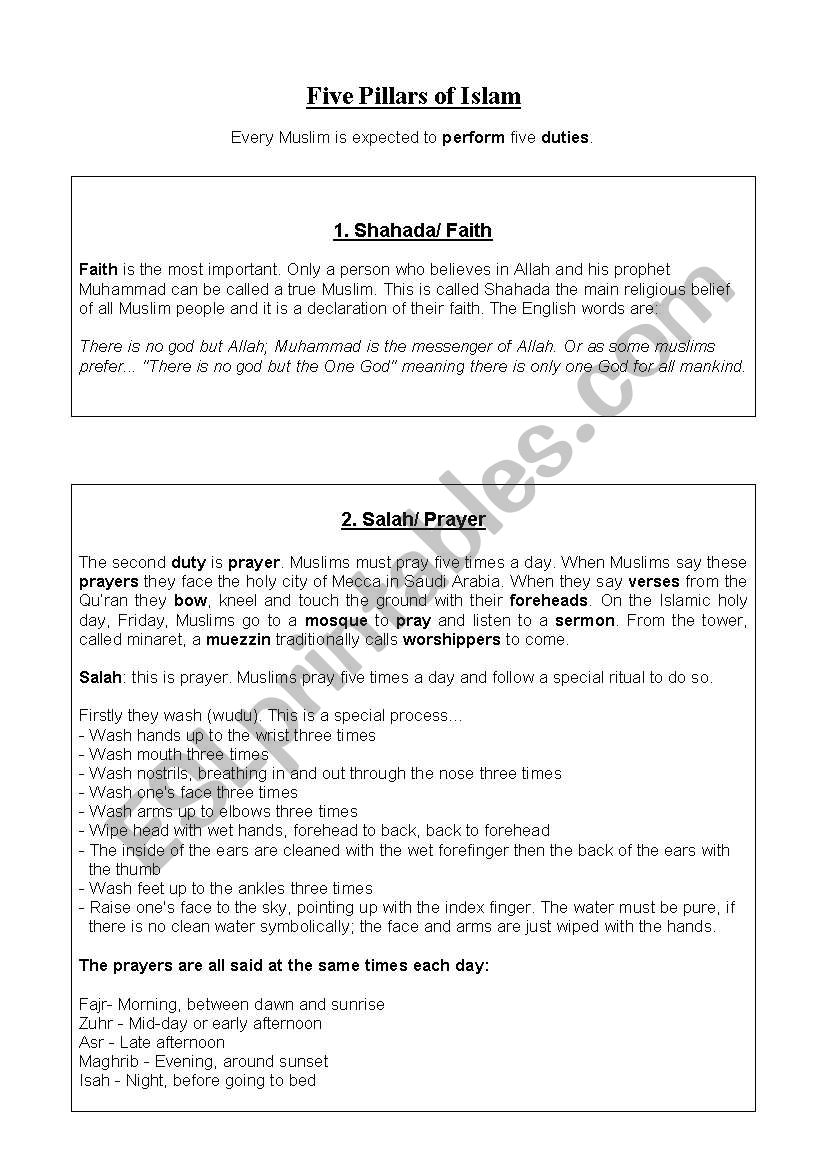 Five Pillars of Islam

Every Muslim is expected to perform five duties.

1. Shahada/ Faith

Faith is the most important. Only a person who believes in Allah and his prophet Muhammad can be called a true Muslim. This is called Shahada the main religious belief of all Muslim people and it is a declaration of their faith. The English words are:

There is no god but Allah; Muhammad is the messenger of Allah. Or as some muslims prefer... "There is no god but the One God" meaning there is only one God for all mankind.

2. Salah/ Prayer

The second duty is prayer. Muslims must pray five times a day. When Muslims say these prayers they face the holy city of Mecca in Saudi Arabia. When they say verses from the Qu'ran they bow, kneel and touch the ground with their foreheads. On the Islamic holy day, Friday, Muslims go to a mosque to pray and listen to a sermon. From the tower, called minaret, a muezzin traditionally calls worshippers to come.

Salah: this is prayer. Muslims pray five times a day and follow a special ritual to do so.

Firstly they wash (wudu). This is a special process...
- Wash hands up to the wrist three times
- Wash mouth three times
- Wash nostrils, breathing in and out through the nose three times
- Wash one's face three times
- Wash arms up to elbows three times
- Wipe head with wet hands, forehead to back, back to forehead
- The inside of the ears are cleaned with the wet forefinger then the back of the ears with the thumb
- Wash feet up to the ankles three times
- Raise one's face to the sky, pointing up with the index finger. The water must be pure, if there is no clean water symbolically; the face and arms are just wiped with the hands.

The prayers are all said at the same times each day:

Fajr- Morning, between dawn and sunrise
Zuhr - Mid-day or early afternoon
Asr - Late afternoon
Maghrib - Evening, around sunset
Isah - Night, before going to bed

ESLprintables.com